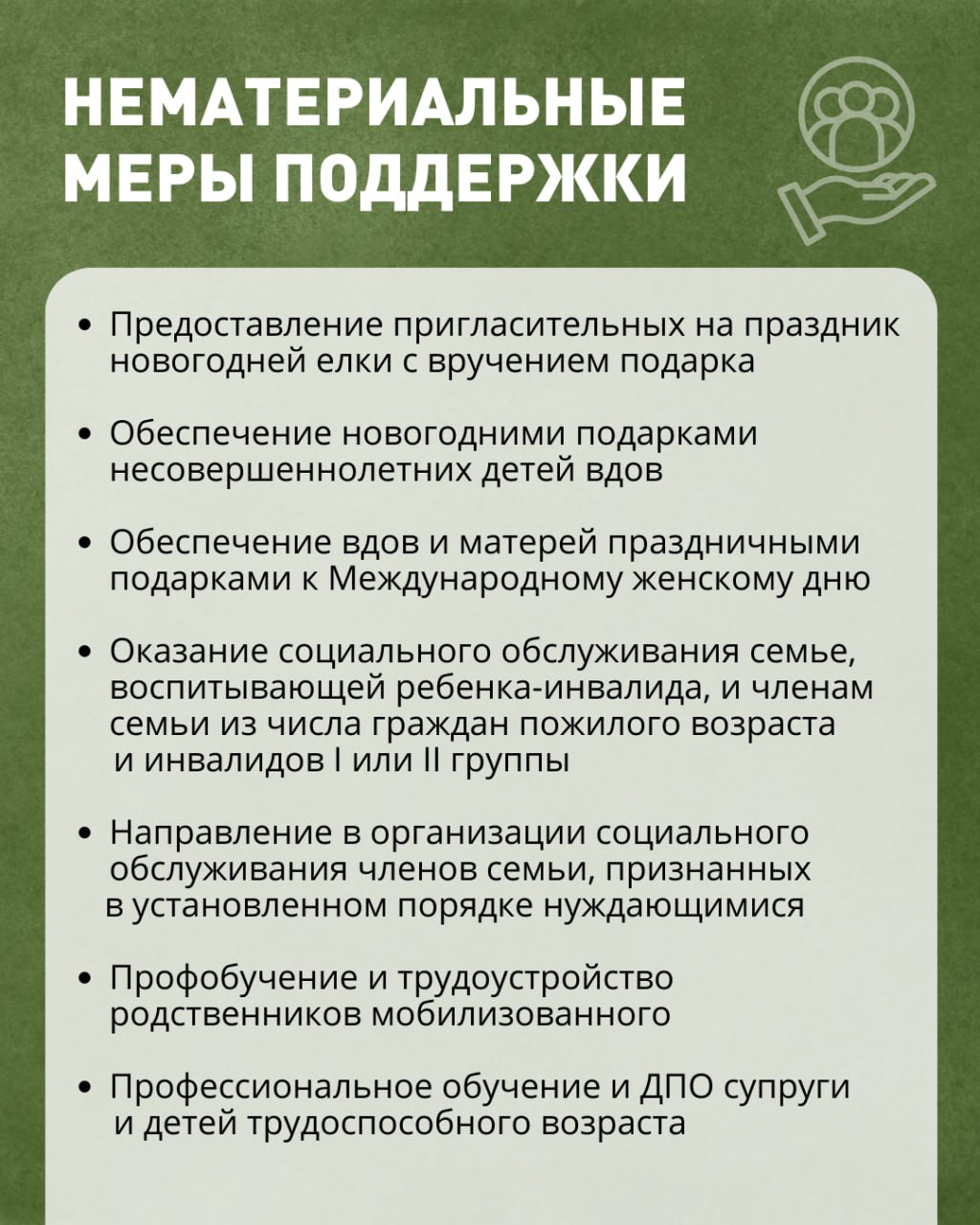 НЕМАТЕРИАЛЬНЫЕ МЕРЫ ПОДДЕРЖКИ

• Предоставление пригласительных на праздник новогодней елки с вручением подарка

• Обеспечение новогодними подарками несовершеннолетних детей вдов

• Обеспечение вдов и матерей праздничными подарками к Международному женскому дню

• Оказание социального обслуживания семье, воспитывающей ребенка-инвалида, и членам семьи из числа граждан пожилого возраста и инвалидов I или II группы

• Направление в организации социального обслуживания членов семьи, признанных в установленном порядке нуждающимися

• Профобучение и трудоустройство родственников мобилизованного

• Профессиональное обучение и ДПО супруги и детей трудоспособного возраста